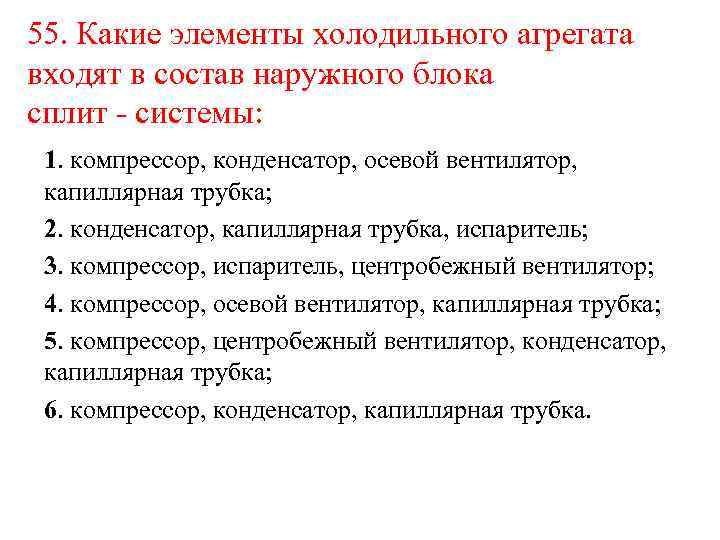 55. Какие элементы холодильного агрегата входят в состав наружного блока сплит - системы:

1. компрессор, конденсатор, осевой вентилятор, капиллярная трубка;

2. конденсатор, капиллярная трубка, испаритель;

3. компрессор, испаритель, центробежный вентилятор;

4. компрессор, осевой вентилятор, капиллярная трубка;

5. компрессор, центробежный вентилятор, конденсатор, капиллярная трубка;

6. компрессор, конденсатор, капиллярная трубка.